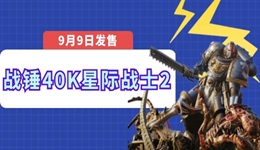 9月9日发售

战锤40K星际战士2